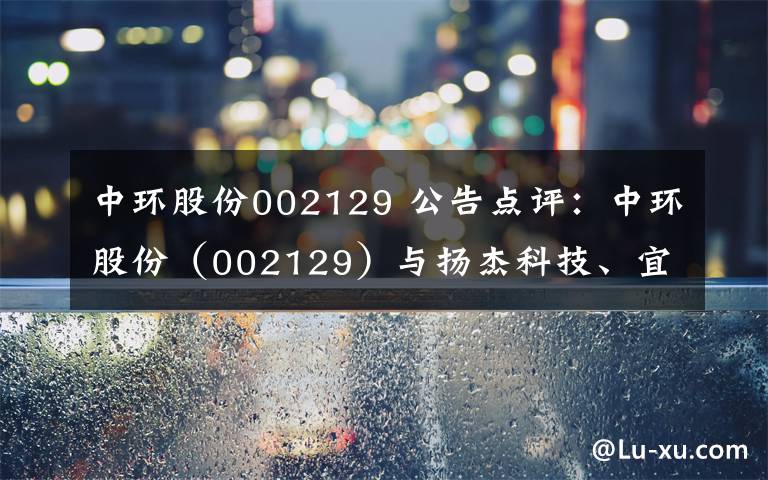 中环股份002129 公告点评：中环股份（002129）与扬杰科技、宜

@Lu-xu.com